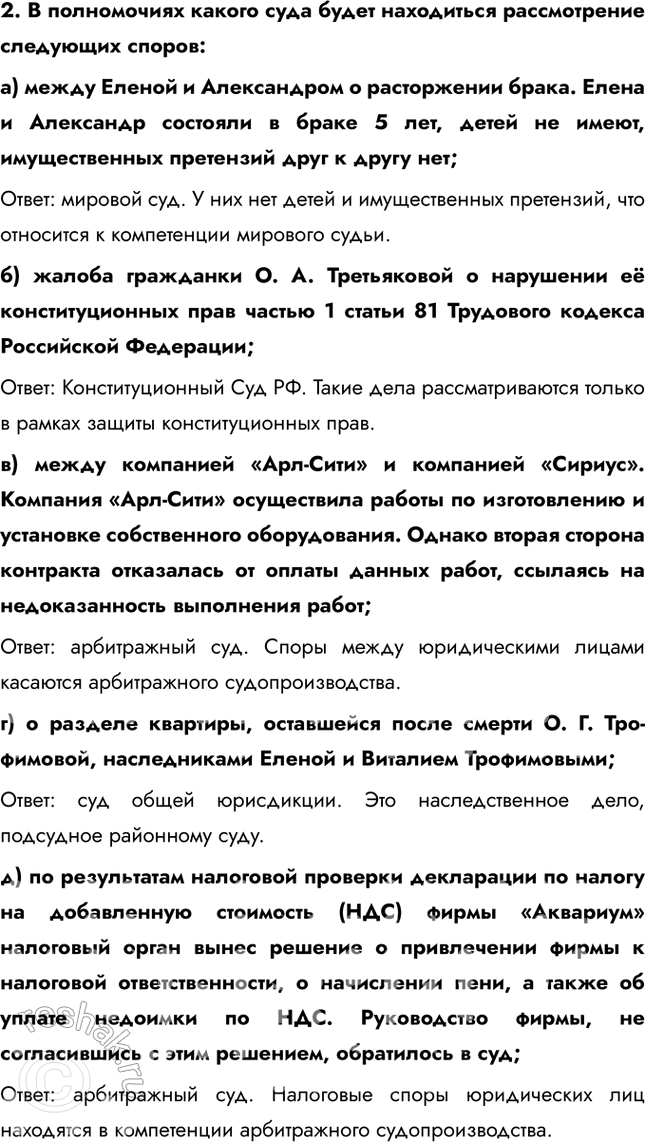 2. В полномочиях какого суда будет находиться рассмотрение следующих споров:

а) между Еленой и Александром о расторжении брака. Елена и Александр состояли в браке 5 лет, детей не имеют, имущественных претензий друг к другу нет;

Ответ: мировой суд. У них нет детей и имущественных претензий, что относится к компетенции мирового судьи.

б) жалоба гражданки О. А. Третьяковой о нарушении её конституционных прав частью 1 статьи 81 Трудового кодекса Российской Федерации;

Ответ: Конституционный Суд РФ. Такие дела рассматриваются только в рамках защиты конституционных прав.

в) между компанией «Арл-Сити» и компанией «Сириус». Компания «Арл-Сити» осуществила работы по изготовлению и установке собственного оборудования. Однако вторая сторона контракта отказалась от оплаты данных работ, ссылаясь на недоказанность выполнения работ;

Ответ: арбитражный суд. Споры между юридическими лицами касаются арбитражного судопроизводства.

г) о разделе квартиры, оставшейся после смерти О. Г. Трофимовой, наследниками Еленой и Виталием Трофимовыми;

Ответ: суд общей юрисдикции. Это наследственное дело, подсудное районному суду.

д) по результатам налоговой проверки декларации по налогу на добавленную стоимость (НДС) фирмы «Аквариум» налоговый орган вынес решение о привлечении фирмы к налоговой ответственности, о начислении пени, а также об уплате недоимки по НДС. Руководство фирмы, не согласившись с этим решением, обратилось в суд;

Ответ: арбитражный суд. Налоговые споры юридических лиц находятся в компетенции арбитражного судопроизводства.

reshak.ru